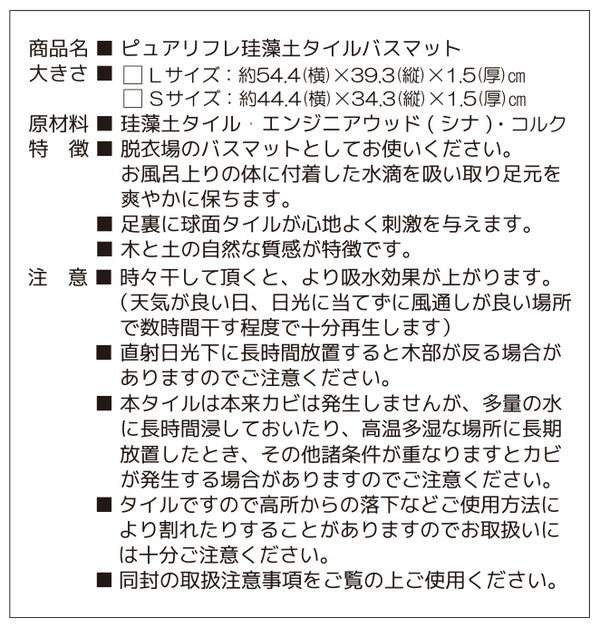 商品名 ■ ピュアリフレ珪藻土タイルバスマット
大きさ ■ □ Lサイズ：約54.4(横)×39.3(縦)×1.5(厚)cm
□ Sサイズ：約44.4(横)×34.3(縦)×1.5(厚)cm
原材料 ■ 珪藻土タイル・エンジニアウッド(シナ)・コルク
特　徴 ■ 脱衣場のバスマットとしてお使いください。お風呂上りの体に付着した水滴を吸い取り足元を爽やかに保ちます。
■ 足裏に球面タイルが心地よく刺激を与えます。
■ 木と土の自然な質感が特徴です。
注　意 ■ 時々干して頂くと、より吸水効果が上がります。（天気が良い日、日光に当てずに風通しが良い場所で数時間干す程度で十分再生します）
■ 直射日光下に長時間放置すると木部が反る場合がありますのでご注意ください。
■ 本タイルは本来カビは発生しませんが、多量の水に長時間浸しておいたり、高温多湿な場所に長期放置したとき、その他諸条件が重なりますとカビが発生する場合がありますのでご注意ください。
■ タイルですので高所からの落下などご使用方法により割れたりすることがありますのでお取扱いには十分ご注意ください。
■ 同封の取扱注意事項をご覧の上ご使用ください。